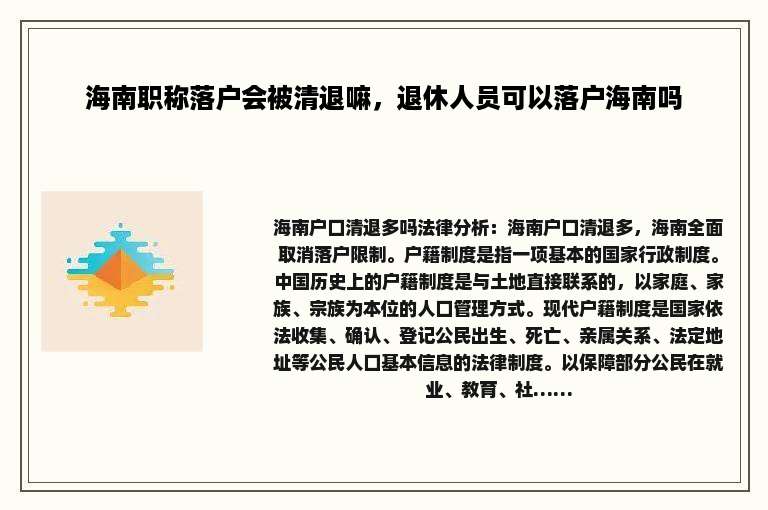 海南职称落户会被清退嘛，退休人员可以落户海南吗

海南户口清退多吗法律分析：海南户口清退多，海南全面取消落户限制。户籍制度是指一项基本的国家行政制度。中国历史上的户籍制度是与土地直接联系的，以家庭、家族、宗族为本位的人口管理方式。现代户籍制度是国家依法收集、确认、登记公民出生、死亡、亲属关系、法定地址等公民人口基本信息的法律制度。以保障部分公民在就业、教育、社……